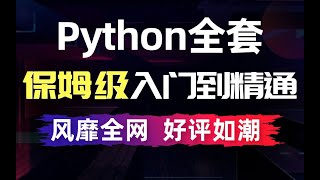 Python全套
保姆级入门到精通
风靡全网 好评如潮